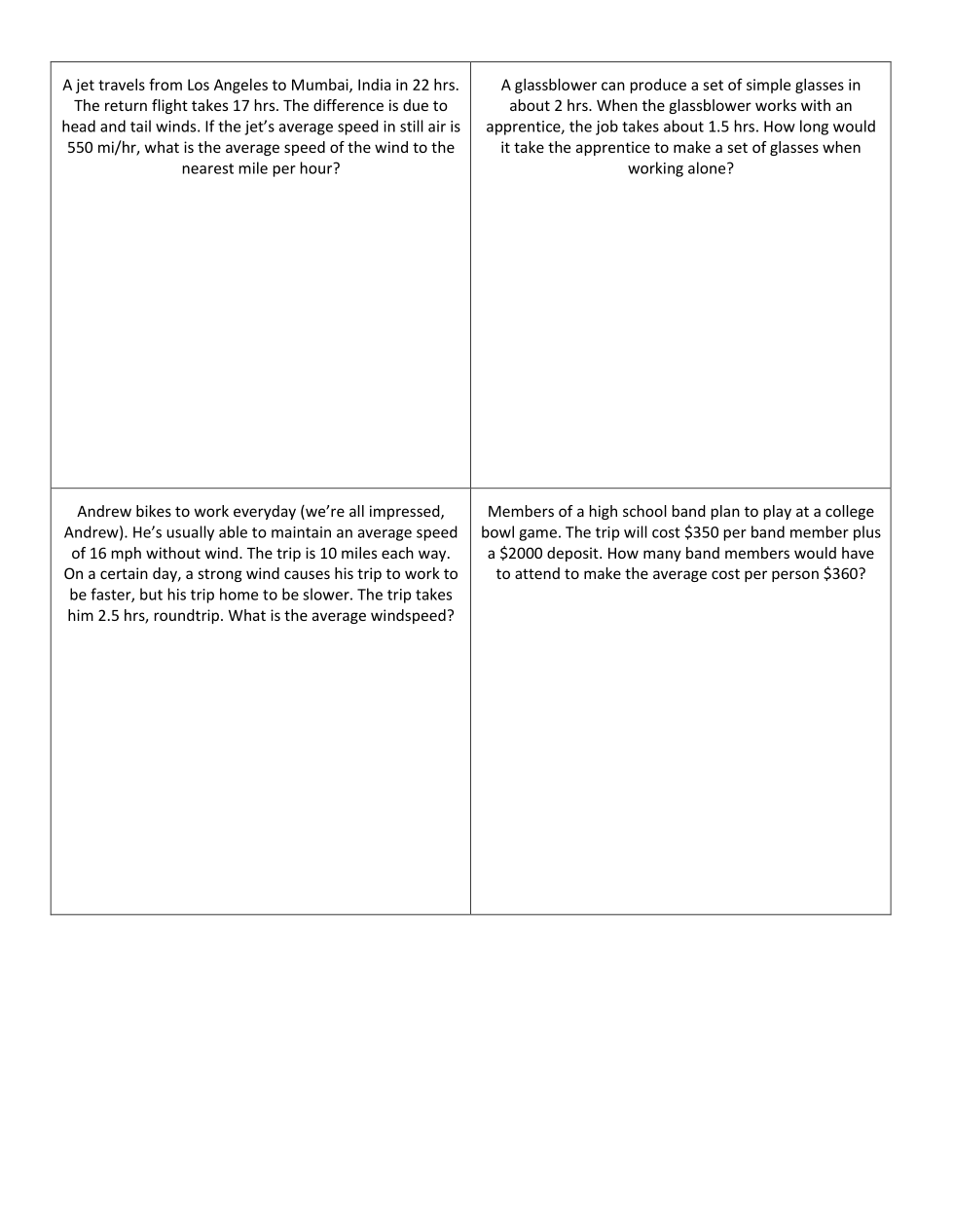 | A jet travels from Los Angeles to Mumbai, India in 22 hrs. The return flight takes 17 hrs. The difference is due to head and tail winds. If the jet's average speed in still air is 550 mi/hr, what is the average speed of the wind to the nearest mile per hour? | A glassblower can produce a set of simple glasses in about 2 hrs. When the glassblower works with an apprentice, the job takes about 1.5 hrs. How long would it take the apprentice to make a set of glasses when working alone? |
|---|---|
| Andrew bikes to work everyday (we're all impressed, Andrew). He's usually able to maintain an average speed of 16 mph without wind. The trip is 10 miles each way. On a certain day, a strong wind causes his trip to work to be faster, but his trip home to be slower. The trip takes him 2.5 hrs, roundtrip. What is the average windspeed? | Members of a high school band plan to play at a college bowl game. The trip will cost \$350 per band member plus a \$2000 deposit. How many band members would have to attend to make the average cost per person \$360? |